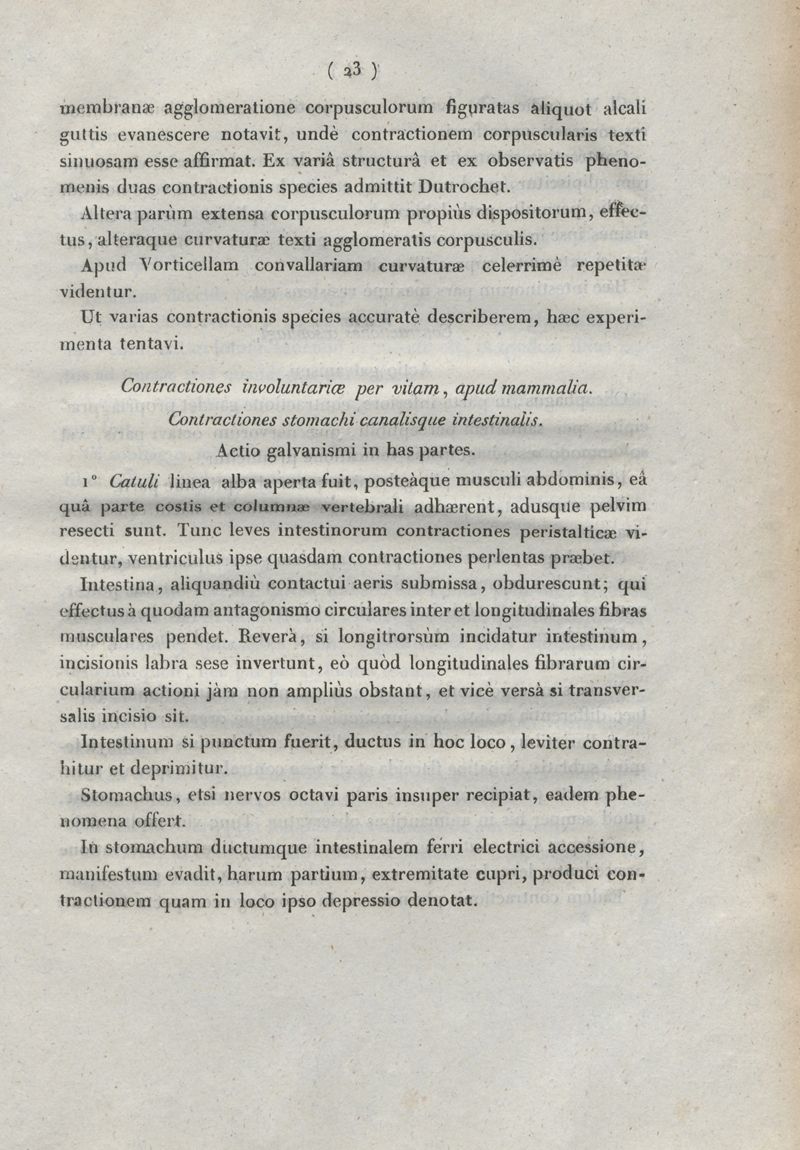 ( 23 )

membranæ agglomeratione corpusculorum figuratas aliquot alcali guttis evanescere notavit, undè contractionem corpuscularis texti sinuosam esse affirmat. Ex variâ structurâ et ex observatis phenomenis duas contractionis species admittit Dutrochet.

Altera parùm extensa corpusculorum propiùs dispositorum, effectus, alteraque curvaturæ texti agglomeratis corpusculis.

Apud Vorticellam convallariam curvaturæ celerrimè repetitæ videntur.

Ut varias contractionis species accuratè describerem, hæc experimenta tentavi.

Contractiones involuntariæ per vitam, apud mammalia.

Contractiones stomachi canalisque intestinalis.

Actio galvanismi in has partes.

1° Catuli linea alba aperta fuit, posteàque musculi abdominis, eâ quâ parte costis et columnæ vertebrali adhærent, adusque pelvim resecti sunt. Tunc leves intestinorum contractiones peristalticæ videntur, ventriculus ipse quasdam contractiones perlentas præbet.

Intestina, aliquandiù contactui aeris submissa, obdurescunt; qui effectus à quodam antagonismo circulares inter et longitudinales fibras musculares pendet. Reverà, si longitrorsùm incidatur intestinum, incisionis labra sese invertunt, eò quòd longitudinales fibrarum circularium actioni jàm non ampliùs obstant, et vicè versà si transversalis incisio sit.

Intestinum si punctum fuerit, ductus in hoc loco, leviter contrahitur et deprimitur.

Stomachus, etsi nervos octavi paris insuper recipiat, eadem phenomena offert.

In stomachum ductumque intestinalem ferri electrici accessione, manifestum evadit, harum partium, extremitate cupri, produci contractionem quam in loco ipso depressio denotat.